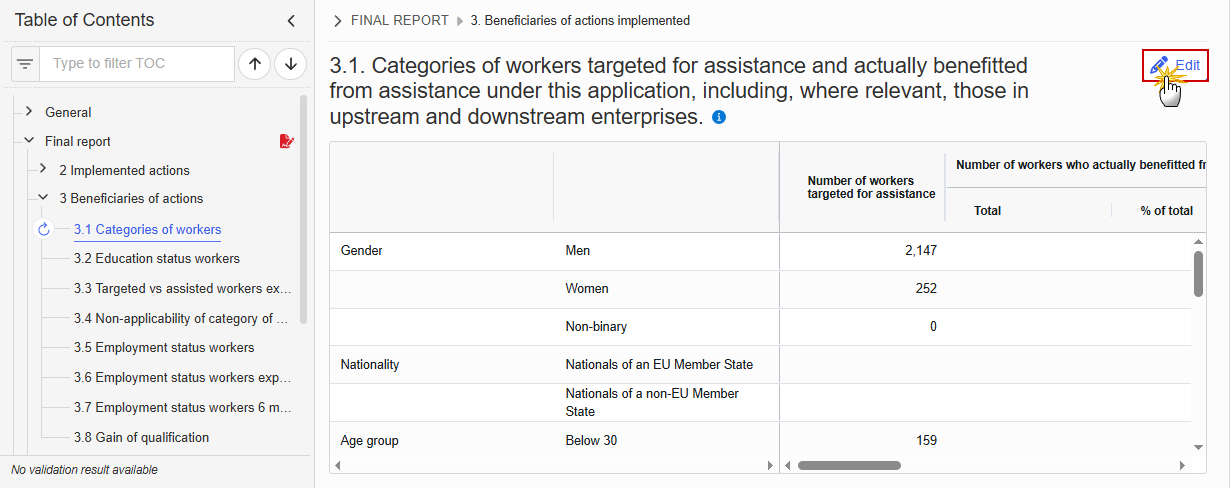 Table of Contents

Type to filter TOC

General
Final report
2 Implemented actions
3 Beneficiaries of actions
3.1 Categories of workers
3.2 Education status workers
3.3 Targeted vs assisted workers ex...
3.4 Non-applicability of category of ...
3.5 Employment status workers
3.6 Employment status workers exp...
3.7 Employment status workers 6 m...
3.8 Gain of qualification

No validation result available

FINAL REPORT 3. Beneficiaries of actions implemented

3.1. Categories of workers targeted for assistance and actually benefitted from assistance under this application, including, where relevant, those in upstream and downstream enterprises.

Edit

| | | Number of workers targeted for assistance | Number of workers who actually benefitted fr Total | % of total |
|---|---|---|---|---|
| Gender | Men | 2,147 | | |
| | Women | 252 | | |
| | Non-binary | 0 | | |
| Nationality | Nationals of an EU Member State | | | |
| | Nationals of a non-EU Member State | | | |
| Age group | Below 30 | 159 | | |